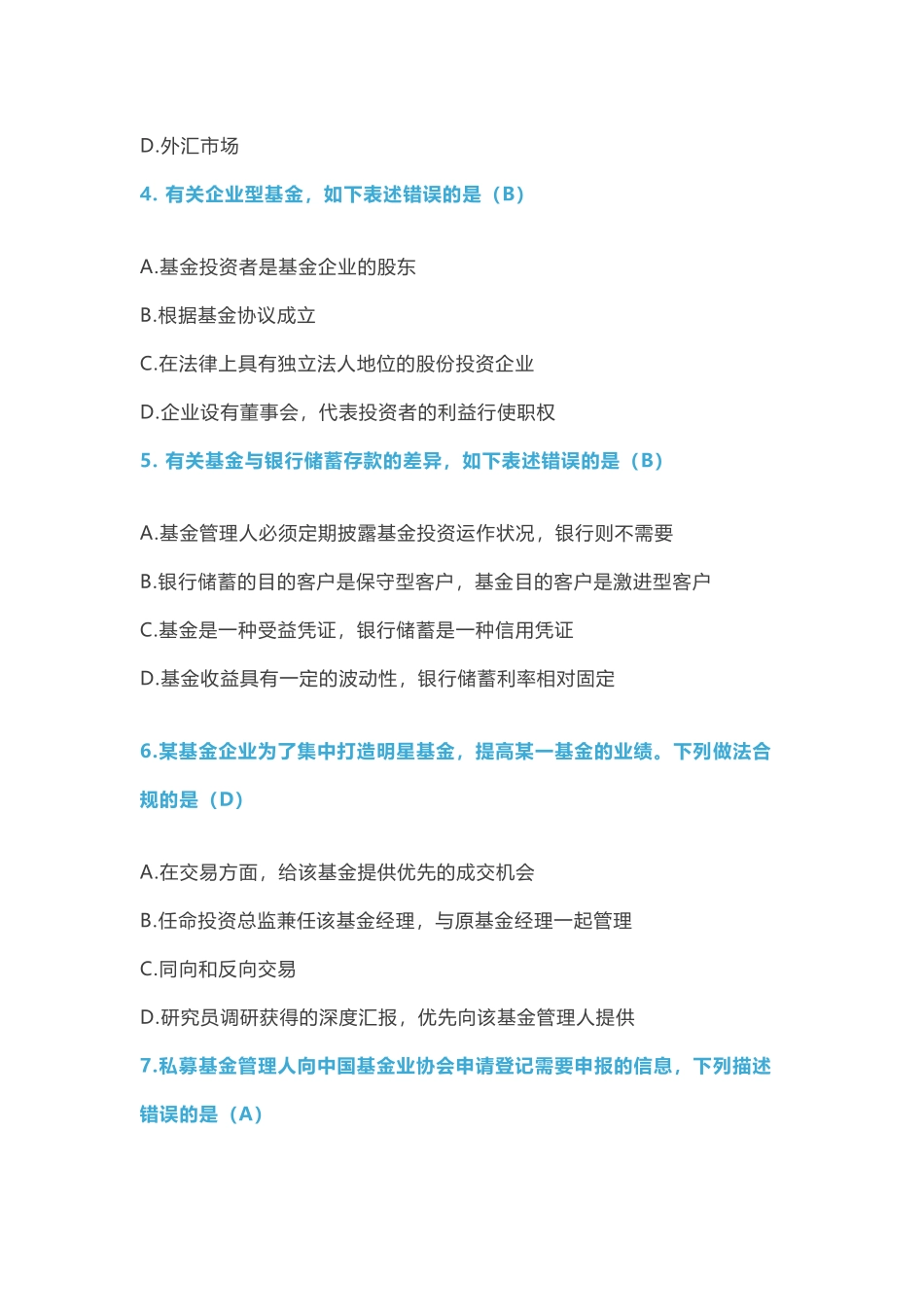 D.外汇市场

4. 有关企业型基金，如下表述错误的是（B）

A.基金投资者是基金企业的股东

B.根据基金协议成立

C.在法律上具有独立法人地位的股份投资企业

D.企业设有董事会，代表投资者的利益行使职权

5. 有关基金与银行储蓄存款的差异，如下表述错误的是（B）

A.基金管理人必须定期披露基金投资运作状况，银行则不需要

B.银行储蓄的目的客户是保守型客户，基金目的客户是激进型客户

C.基金是一种受益凭证，银行储蓄是一种信用凭证

D.基金收益具有一定的波动性，银行储蓄利率相对固定

6.某基金企业为了集中打造明星基金，提高某一基金的业绩。下列做法合规的是（D）

A.在交易方面，给该基金提供优先的成交机会

B.任命投资总监兼任该基金经理，与原基金经理一起管理

C.同向和反向交易

D.研究员调研获得的深度汇报，优先向该基金管理人提供

7.私募基金管理人向中国基金业协会申请登记需要申报的信息，下列描述错误的是（A）